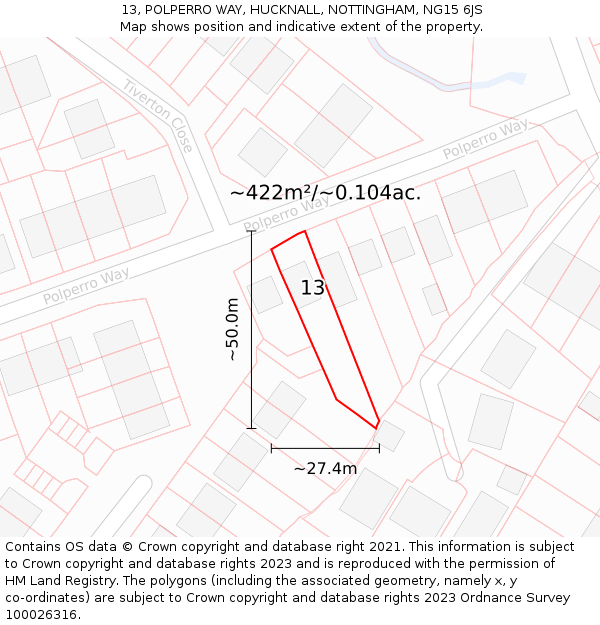 13, POLPERRO WAY, HUCKNALL, NOTTINGHAM, NG15 6JS
Map shows position and indicative extent of the property.

Tiverton Close
Polperro Way
~422m²/~0.104ac.
Polperro Way
Polperro Way
13
~50.0m
~27.4m

Contains OS data © Crown copyright and database right 2021. This information is subject to Crown copyright and database rights 2023 and is reproduced with the permission of HM Land Registry. The polygons (including the associated geometry, namely x, y co-ordinates) are subject to Crown copyright and database rights 2023 Ordnance Survey 100026316.